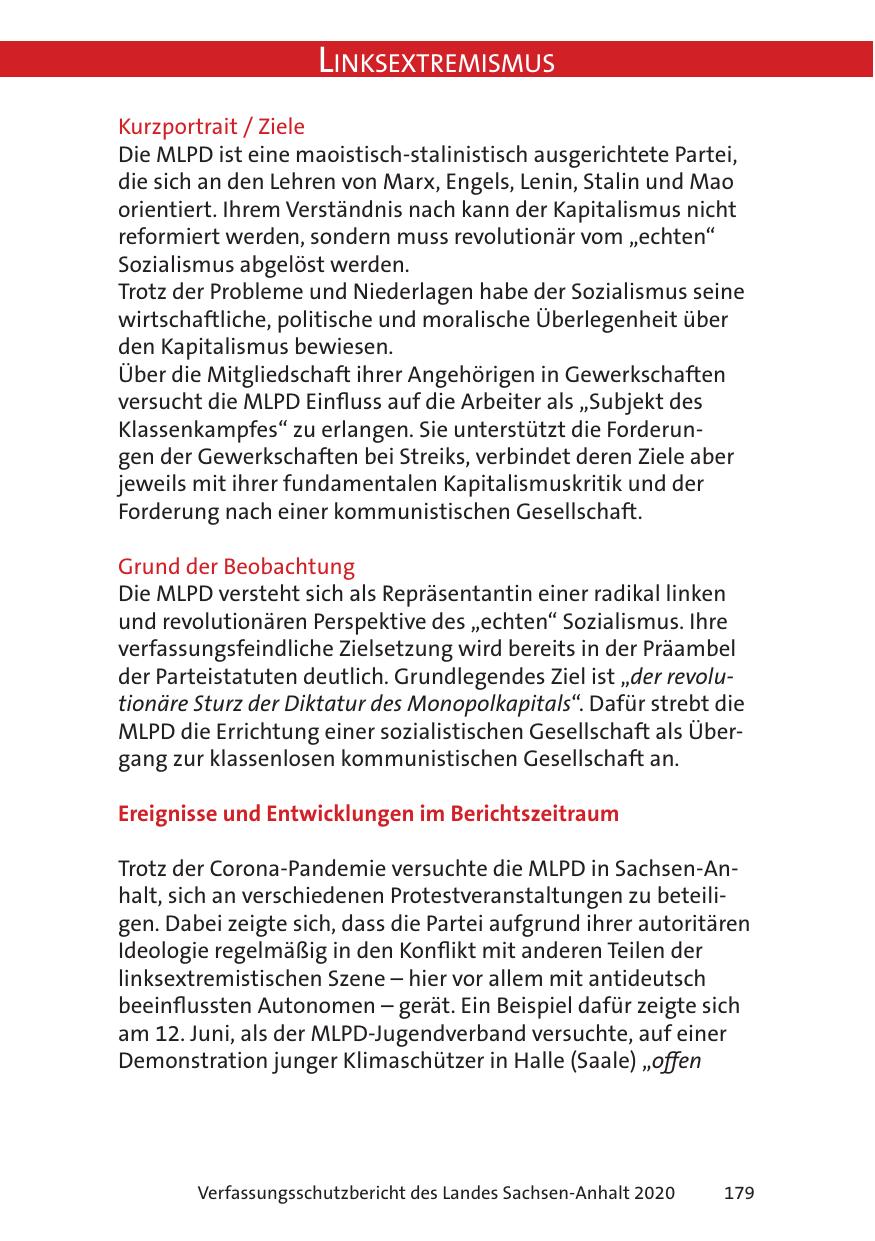 LINKSEXTREMISMUS

Kurzportrait / Ziele
Die MLPD ist eine maoistisch-stalinistisch ausgerichtete Partei, die sich an den Lehren von Marx, Engels, Lenin, Stalin und Mao orientiert. Ihrem Verständnis nach kann der Kapitalismus nicht reformiert werden, sondern muss revolutionär vom „echten“ Sozialismus abgelöst werden.
Trotz der Probleme und Niederlagen habe der Sozialismus seine wirtschaftliche, politische und moralische Überlegenheit über den Kapitalismus bewiesen.
Über die Mitgliedschaft ihrer Angehörigen in Gewerkschaften versucht die MLPD Einfluss auf die Arbeiter als „Subjekt des Klassenkampfes“ zu erlangen. Sie unterstützt die Forderungen der Gewerkschaften bei Streiks, verbindet deren Ziele aber jeweils mit ihrer fundamentalen Kapitalismuskritik und der Forderung nach einer kommunistischen Gesellschaft.

Grund der Beobachtung
Die MLPD versteht sich als Repräsentantin einer radikal linken und revolutionären Perspektive des „echten“ Sozialismus. Ihre verfassungsfeindliche Zielsetzung wird bereits in der Präambel der Parteistatuten deutlich. Grundlegendes Ziel ist „der revolutionäre Sturz der Diktatur des Monopolkapitals“. Dafür strebt die MLPD die Errichtung einer sozialistischen Gesellschaft als Übergang zur klassenlosen kommunistischen Gesellschaft an.

Ereignisse und Entwicklungen im Berichtszeitraum

Trotz der Corona-Pandemie versuchte die MLPD in Sachsen-Anhalt, sich an verschiedenen Protestveranstaltungen zu beteiligen. Dabei zeigte sich, dass die Partei aufgrund ihrer autoritären Ideologie regelmäßig in den Konflikt mit anderen Teilen der linksextremistischen Szene – hier vor allem mit antideutsch beeinflussten Autonomen – gerät. Ein Beispiel dafür zeigte sich am 12. Juni, als der MLPD-Jugendverband versuchte, auf einer Demonstration junger Klimaschützer in Halle (Saale) „offen

Verfassungsschutzbericht des Landes Sachsen-Anhalt 2020 179